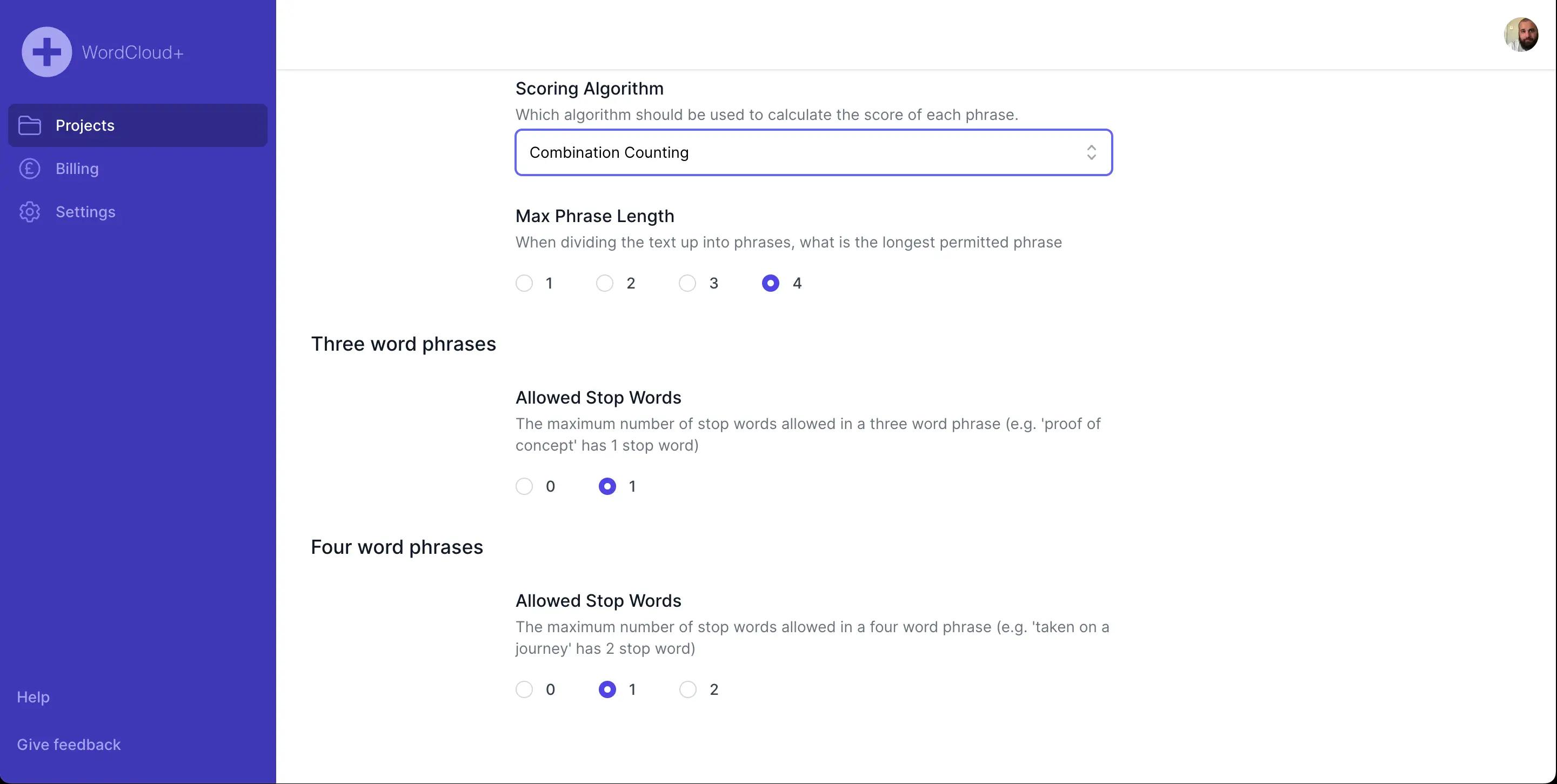 WordCloud+

Projects

Billing

Settings

Help

Give feedback

Scoring Algorithm

Which algorithm should be used to calculate the score of each phrase.

Combination Counting

Max Phrase Length

When dividing the text up into phrases, what is the longest permitted phrase

1 2 3 4

Three word phrases

Allowed Stop Words

The maximum number of stop words allowed in a three word phrase (e.g. 'proof of concept' has 1 stop word)

0 1

Four word phrases

Allowed Stop Words

The maximum number of stop words allowed in a four word phrase (e.g. 'taken on a journey' has 2 stop word)

0 1 2